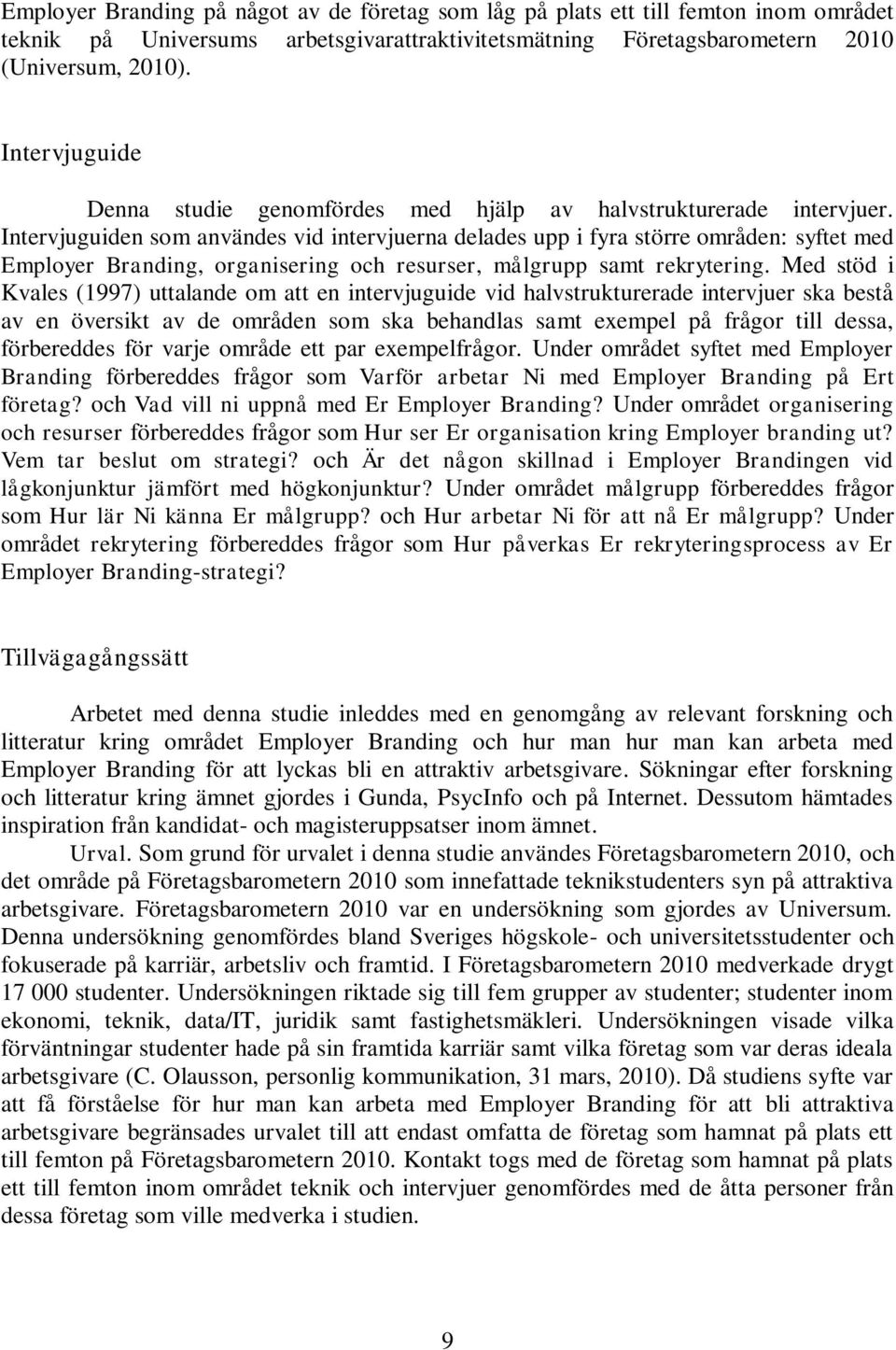 Employer Branding på något av de företag som låg på plats ett till femton inom området teknik på Universums arbetsgivarattraktivitetsmätning Företagsbarometern 2010 (Universum, 2010).

Intervjuguide

Denna studie genomfördes med hjälp av halvstrukturerade intervjuer. Intervjuguiden som användes vid intervjuerna delades upp i fyra större områden: syftet med Employer Branding, organisering och resurser, målgrupp samt rekrytering. Med stöd i Kvales (1997) uttalande om att en intervjuguide vid halvstrukturerade intervjuer ska bestå av en översikt av de områden som ska behandlas samt exempel på frågor till dessa, förbereddes för varje område ett par exempelfrågor. Under området syftet med Employer Branding förbereddes frågor som Varför arbetar Ni med Employer Branding på Ert företag? och Vad vill ni uppnå med Er Employer Branding? Under området organisering och resurser förbereddes frågor som Hur ser Er organisation kring Employer branding ut? Vem tar beslut om strategi? och Är det någon skillnad i Employer Brandingen vid lågkonjunktur jämfört med högkonjunktur? Under området målgrupp förbereddes frågor som Hur lär Ni känna Er målgrupp? och Hur arbetar Ni för att nå Er målgrupp? Under området rekrytering förbereddes frågor som Hur påverkas Er rekryteringsprocess av Er Employer Branding-strategi?

Tillvägagångssätt

Arbetet med denna studie inleddes med en genomgång av relevant forskning och litteratur kring området Employer Branding och hur man hur man kan arbeta med Employer Branding för att lyckas bli en attraktiv arbetsgivare. Sökningar efter forskning och litteratur kring ämnet gjordes i Gunda, PsycInfo och på Internet. Dessutom hämtades inspiration från kandidat- och magisteruppsatser inom ämnet.

Urval. Som grund för urvalet i denna studie användes Företagsbarometern 2010, och det område på Företagsbarometern 2010 som innefattade teknikstudenters syn på attraktiva arbetsgivare. Företagsbarometern 2010 var en undersökning som gjordes av Universum. Denna undersökning genomfördes bland Sveriges högskole- och universitetsstudenter och fokuserade på karriär, arbetsliv och framtid. I Företagsbarometern 2010 medverkade drygt 17 000 studenter. Undersökningen riktade sig till fem grupper av studenter; studenter inom ekonomi, teknik, data/IT, juridik samt fastighetsmäkleri. Undersökningen visade vilka förväntningar studenter hade på sin framtida karriär samt vilka företag som var deras ideala arbetsgivare (C. Olausson, personlig kommunikation, 31 mars, 2010). Då studiens syfte var att få förståelse för hur man kan arbeta med Employer Branding för att bli attraktiva arbetsgivare begränsades urvalet till att endast omfatta de företag som hamnat på plats ett till femton på Företagsbarometern 2010. Kontakt togs med de företag som hamnat på plats ett till femton inom området teknik och intervjuer genomfördes med de åtta personer från dessa företag som ville medverka i studien.

9